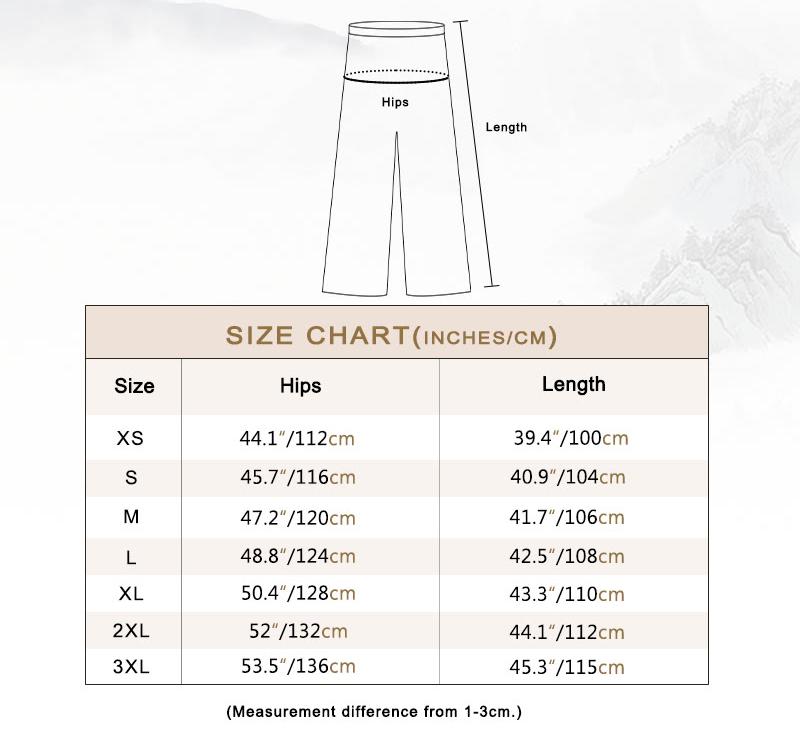 Hips

Length

SIZE CHART(INCHES/CM)

| Size | Hips | Length |
|---|---|---|
| XS | 44.1"/112cm | 39.4"/100cm |
| S | 45.7"/116cm | 40.9"/104cm |
| M | 47.2"/120cm | 41.7"/106cm |
| L | 48.8"/124cm | 42.5"/108cm |
| XL | 50.4"/128cm | 43.3"/110cm |
| 2XL | 52"/132cm | 44.1"/112cm |
| 3XL | 53.5"/136cm | 45.3"/115cm |

(Measurement difference from 1-3cm.)